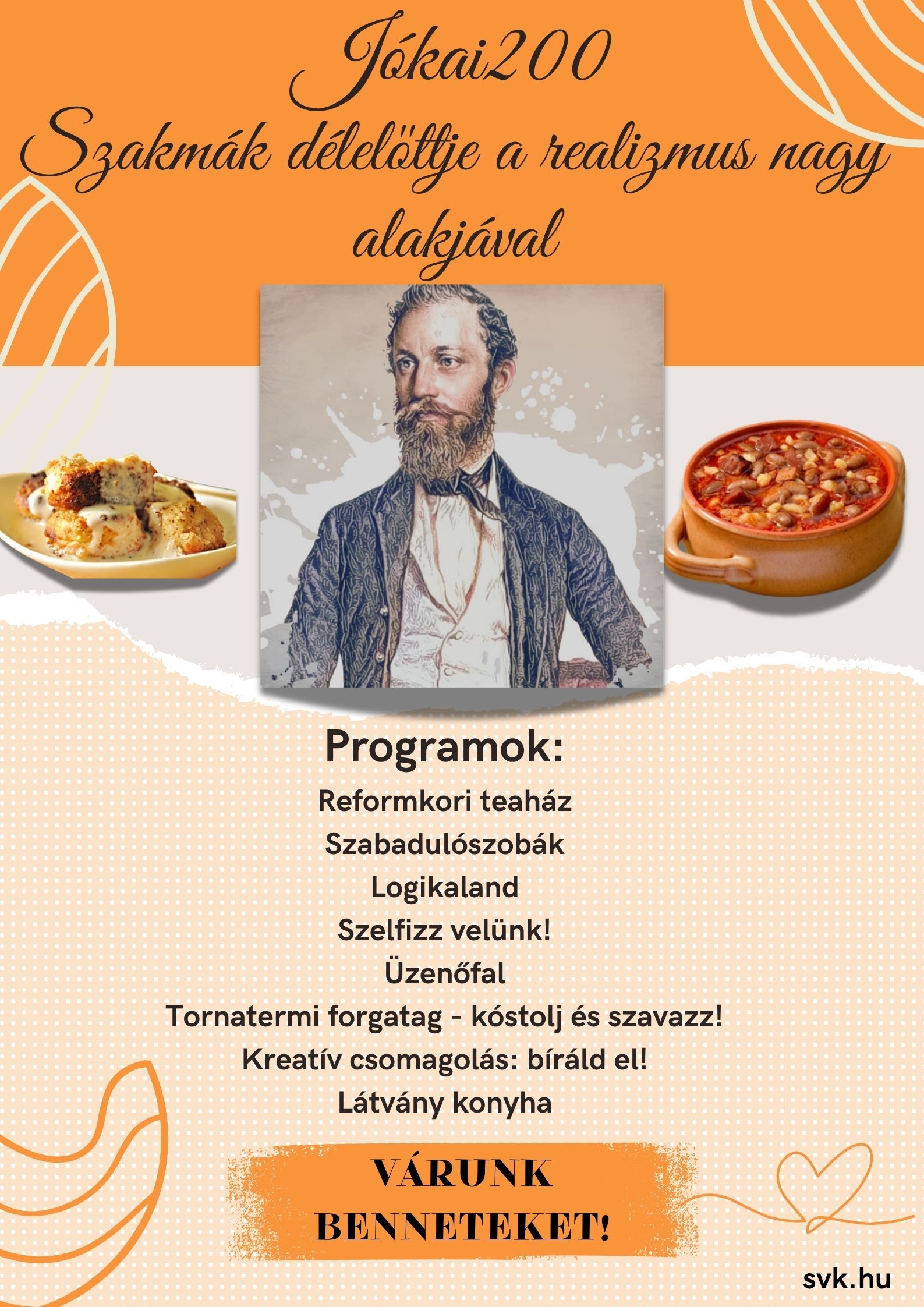 Jókai200
Szakmák délelöttje a realizmus nagy alakjával

Programok:
Reformkori teaház
Szabadulószobák
Logikaland
Szelfizz velünk!
Üzenőfal
Tornatermi forgatag - kóstolj és szavazz!
Kreatív csomagolás: bíráld el!
Látvány konyha

VÁRUNK BENNETEKET!

svk.hu